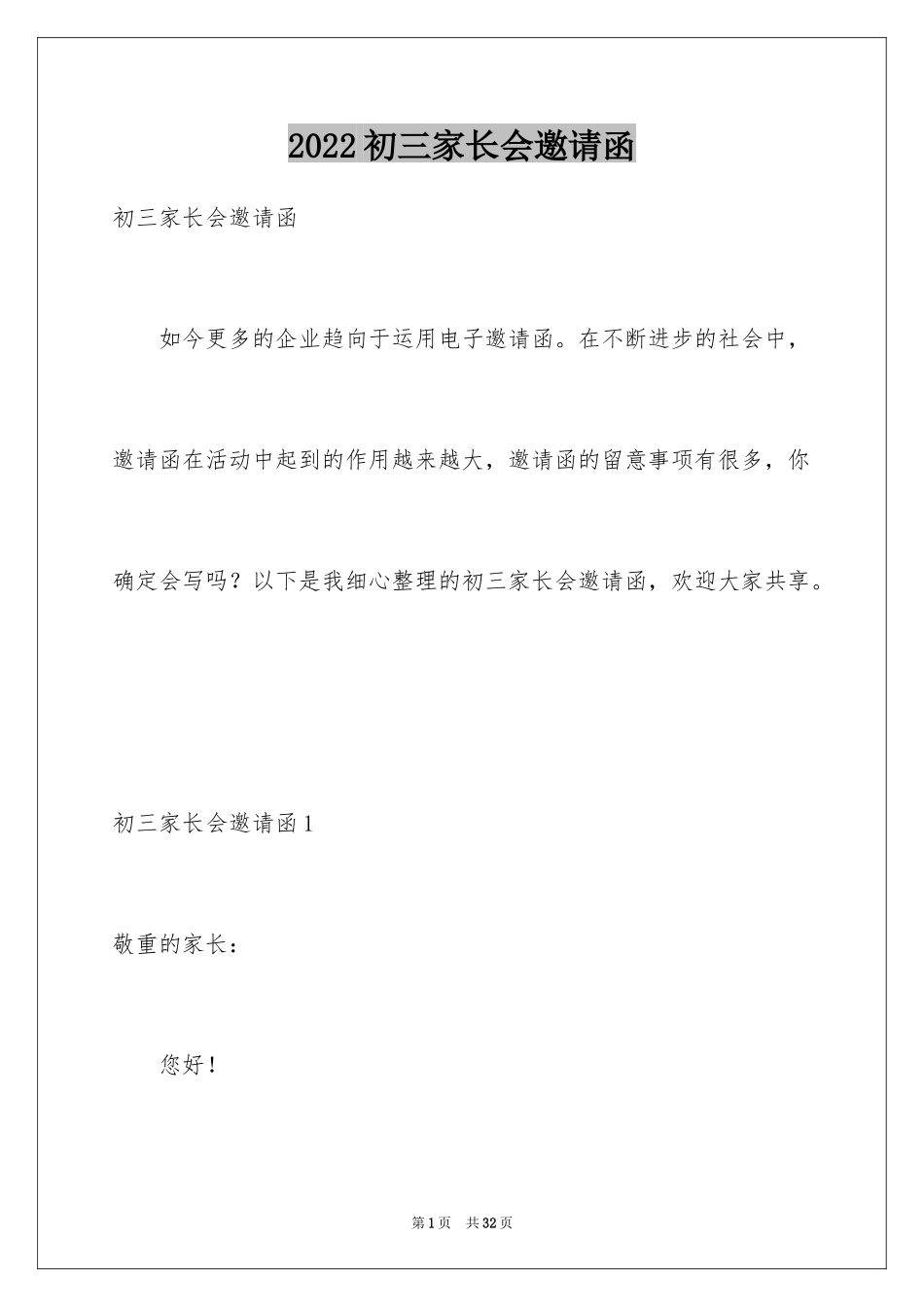 2022 初三家长会邀请函

初三家长会邀请函

如今更多的企业趋向于运用电子邀请函。在不断进步的社会中，邀请函在活动中起到的作用越来越大，邀请函的留意事项有很多，你确定会写吗？以下是我细心整理的初三家长会邀请函，欢迎大家共享。

初三家长会邀请函 1

敬重的家长：

您好！

第 1 页　共 32 页